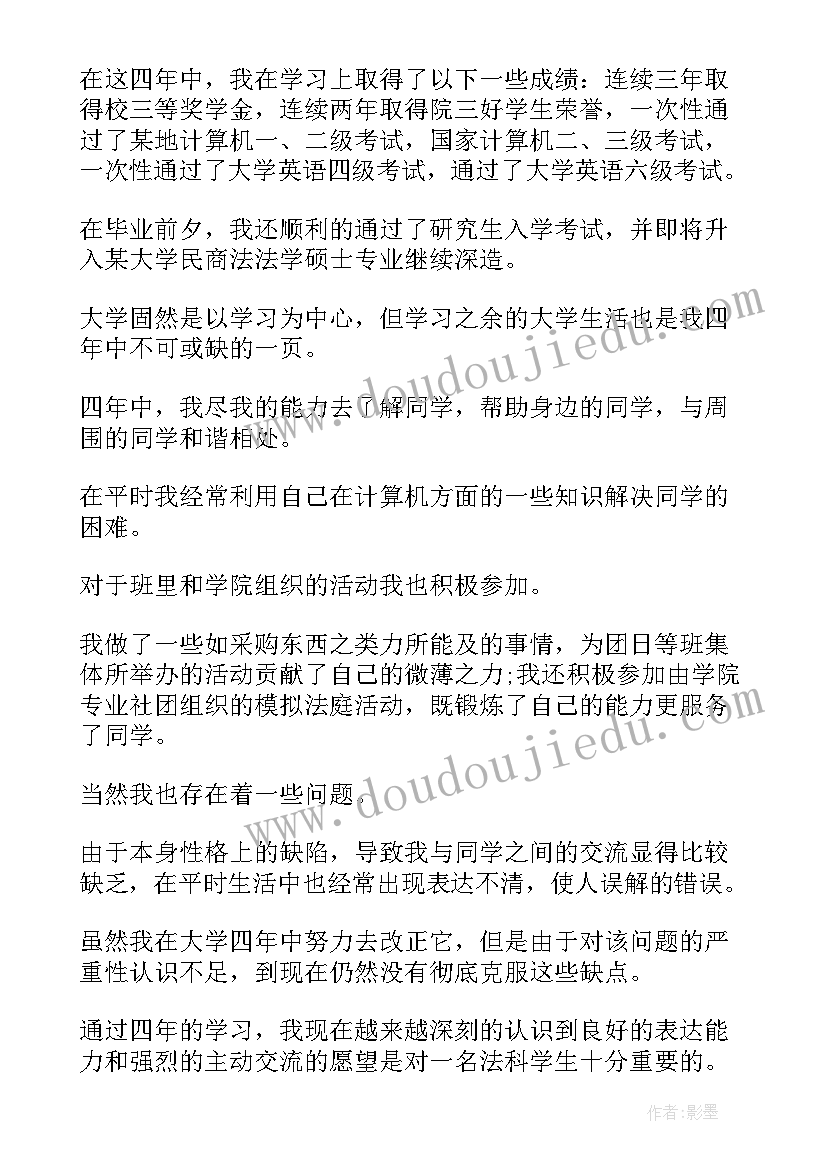 在这四年中，我在学习上取得了以下一些成绩：连续三年取得校三等奖学金，连续两年取得院三好学生荣誉，一次性通过了某地计算机一、二级考试，国家计算机二、三级考试，一次性通过了大学英语四级考试，通过了大学英语六级考试。

在毕业前夕，我还顺利的通过了研究生入学考试，并即将升入某大学民商法法学硕士专业继续深造。

大学固然是以学习为中心，但学习之余的大学生活也是我四年中不可或缺的一页。

四年中，我尽我的能力去了解同学，帮助身边的同学，与周围的同学和谐相处。

在平时我经常利用自己在计算机方面的一些知识解决同学的困难。

对于班里和学院组织的活动我也积极参加。

我做了一些如采购东西之类力所能及的事情，为团日等班集体所举办的活动贡献了自己的微薄之力;我还积极参加由学院专业社团组织的模拟法庭活动，既锻炼了自己的能力更服务了同学。

当然我也存在着一些问题。

由于本身性格上的缺陷，导致我与同学之间的交流显得比较缺乏，在平时生活中也经常出现表达不清，使人误解的错误。

虽然我在大学四年中努力去改正它，但是由于对该问题的严重性认识不足，到现在仍然没有彻底克服这些缺点。

通过四年的学习，我现在越来越深刻的认识到良好的表达能力和强烈的主动交流的愿望是对一名法科学生十分重要的。

www.doudoujiedu.com

www.doudoujiedu.com

作者:影墨